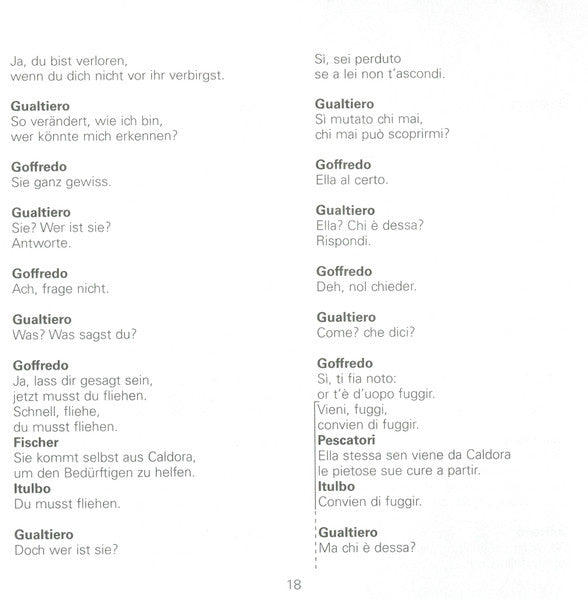 Ja, du bist verloren,
wenn du dich nicht vor ihr verbirgst.

Gualtiero
So verändert, wie ich bin,
wer könnte mich erkennen?

Goffredo
Sie ganz gewiss.

Gualtiero
Sie? Wer ist sie?
Antworte.

Goffredo
Ach, frage nicht.

Gualtiero
Was? Was sagst du?

Goffredo
Ja, lass dir gesagt sein,
jetzt musst du fliehen.
Schnell, fliehe,
du musst fliehen.
Fischer
Sie kommt selbst aus Caldora,
um den Bedürftigen zu helfen.
Itulbo
Du musst fliehen.

Gualtiero
Doch wer ist sie?

Sì, sei perduto
se a lei non t'ascondi.

Gualtiero
Sì mutato chi mai,
chi mai può scoprirmi?

Goffredo
Ella al certo.

Gualtiero
Ella? Chi è dessa?
Rispondi.

Goffredo
Deh, nol chieder.

Gualtiero
Come? che dici?

Goffredo
Sì, ti fia noto:
or t'è d'uopo fuggir.
Vieni, fuggi,
convien di fuggir.
Pescatori
Ella stessa sen viene da Caldora
le pietose sue cure a partir.
Itulbo
Convien di fuggir.

Gualtiero
Ma chi è dessa?

18